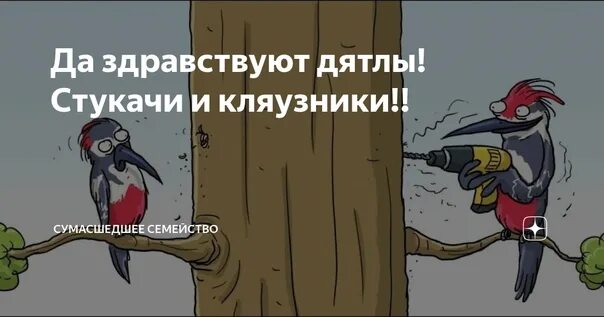 Да здравствуют дятлы! Стукачи и кляузники!!

СУМАСШЕДШЕЕ СЕМЕЙСТВО